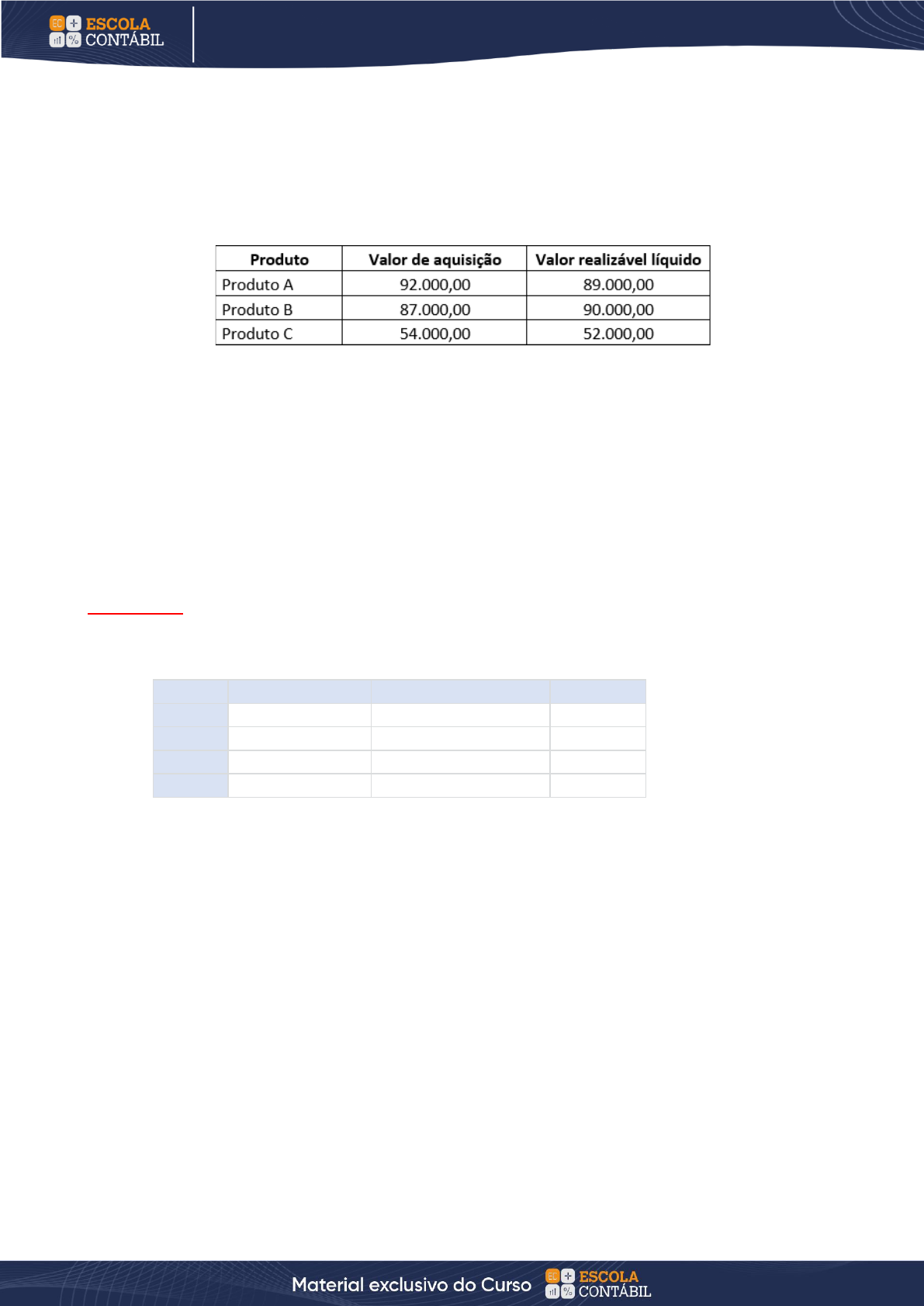 ESCOLA
CONTÁBIL

| Produto | Valor de aquisição | Valor realizável líquido |
|---|---|---|
| Produto A | 92.000,00 | 89.000,00 |
| Produto B | 87.000,00 | 90.000,00 |
| Produto C | 54.000,00 | 52.000,00 |

Material exclusivo do Curso ESCOLA CONTÁBIL